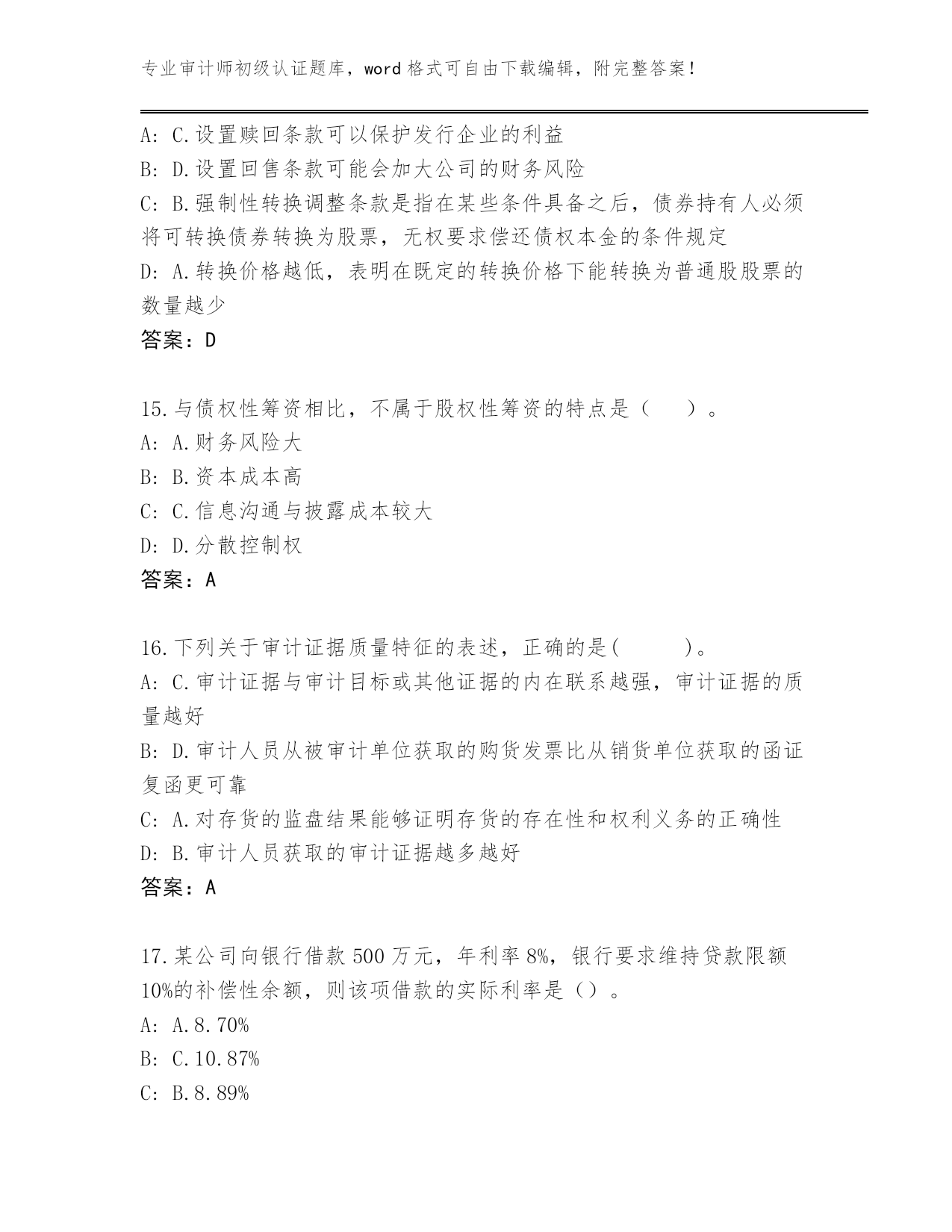 专业审计师初级认证题库，word 格式可自由下载编辑，附完整答案！

A: C.设置赎回条款可以保护发行企业的利益
B: D.设置回售条款可能会加大公司的财务风险
C: B.强制性转换调整条款是指在某些条件具备之后，债券持有人必须将可转换债券转换为股票，无权要求偿还债权本金的条件规定
D: A.转换价格越低，表明在既定的转换价格下能转换为普通股股票的数量越少
答案：D

15.与债权性筹资相比，不属于股权性筹资的特点是（　　）。
A: A.财务风险大
B: B.资本成本高
C: C.信息沟通与披露成本较大
D: D.分散控制权
答案：A

16.下列关于审计证据质量特征的表述，正确的是(　　　)。
A: C.审计证据与审计目标或其他证据的内在联系越强，审计证据的质量越好
B: D.审计人员从被审计单位获取的购货发票比从销货单位获取的函证复函更可靠
C: A.对存货的监盘结果能够证明存货的存在性和权利义务的正确性
D: B.审计人员获取的审计证据越多越好
答案：A

17.某公司向银行借款 500 万元，年利率 8%，银行要求维持贷款限额 10%的补偿性余额，则该项借款的实际利率是（）。
A: A.8.70%
B: C.10.87%
C: B.8.89%